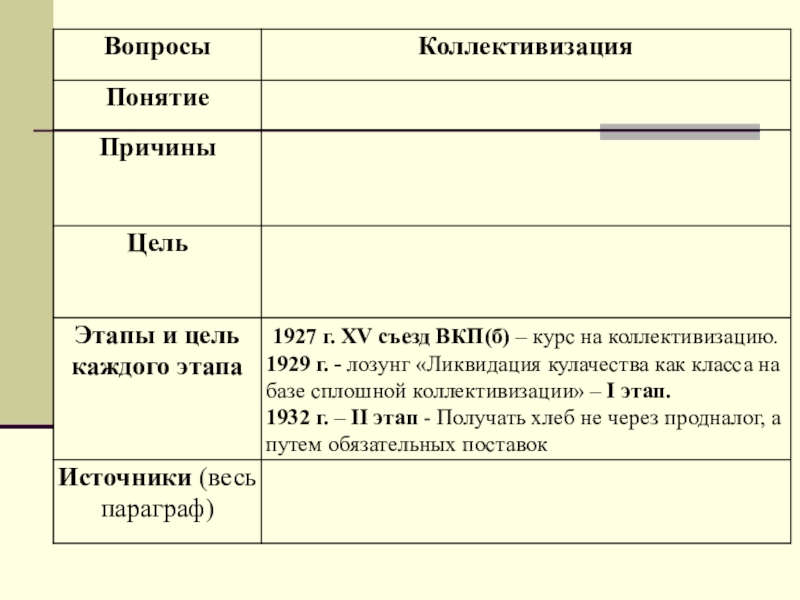 | Вопросы | Коллективизация |
|---|---|
| Понятие | |
| Причины | |
| Цель | |
| Этапы и цель каждого этапа | 1927 г. XV съезд ВКП(б) – курс на коллективизацию. 1929 г. - лозунг «Ликвидация кулачества как класса на базе сплошной коллективизации» – I этап. 1932 г. – II этап - Получать хлеб не через продналог, а путем обязательных поставок |
| Источники (весь параграф) | |